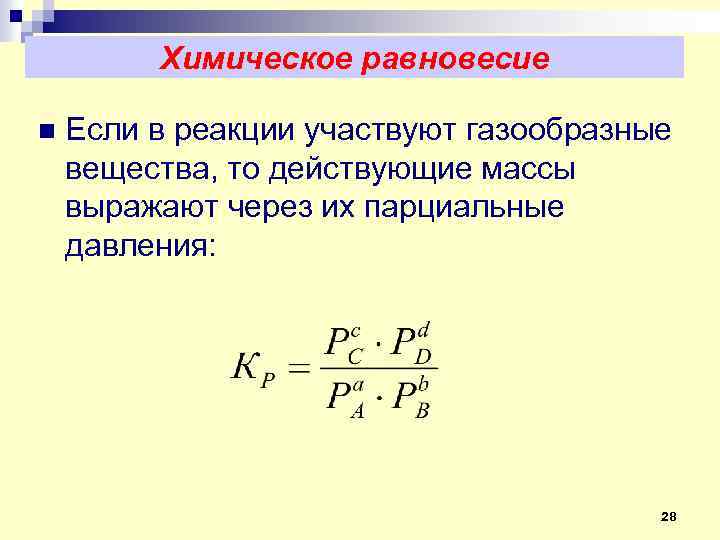 Химическое равновесие

Если в реакции участвуют газообразные вещества, то действующие массы выражают через их парциальные давления:

$K_P = \frac{P_C^c \cdot P_D^d}{P_A^a \cdot P_B^b}$

28